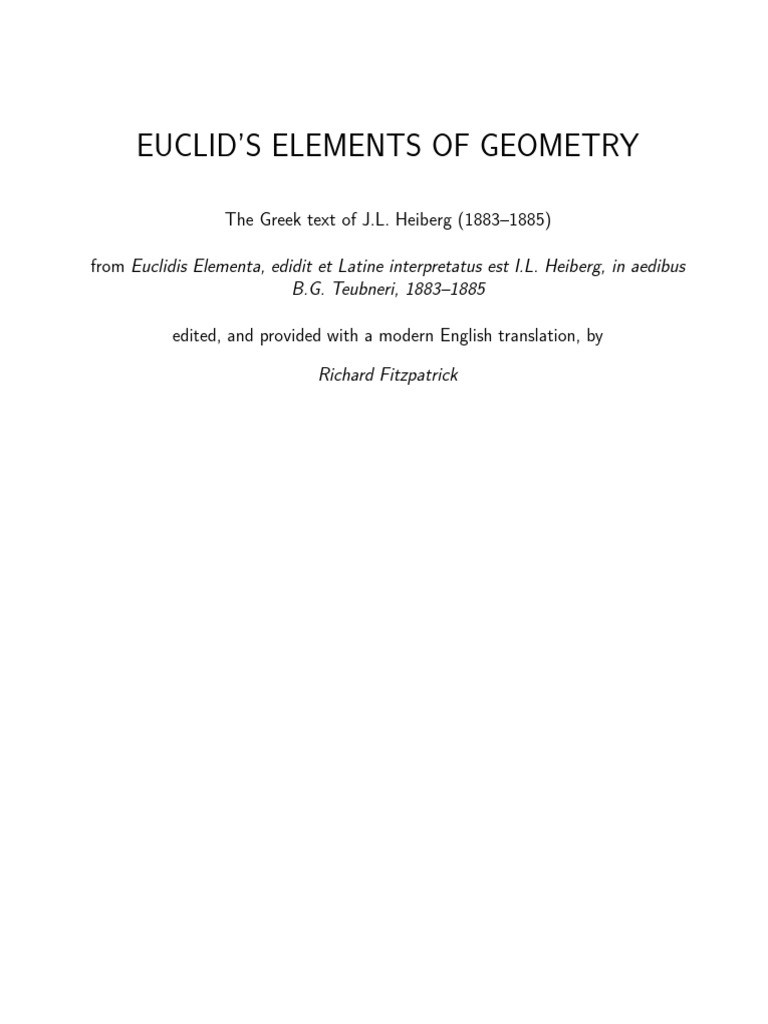 EUCLID'S ELEMENTS OF GEOMETRY

The Greek text of J.L. Heiberg (1883–1885)

from Euclidis Elementa, edidit et Latine interpretatus est I.L. Heiberg, in aedibus B.G. Teubneri, 1883–1885

edited, and provided with a modern English translation, by

Richard Fitzpatrick